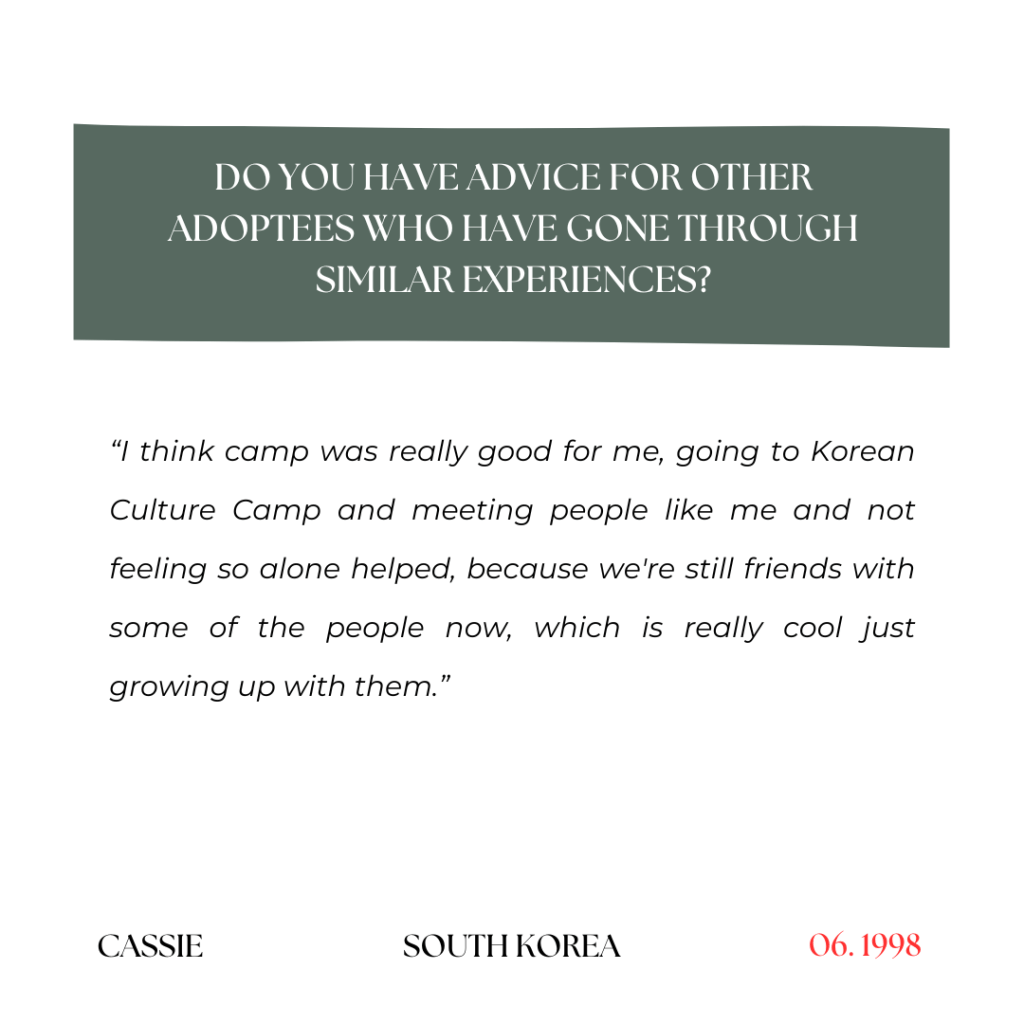 DO YOU HAVE ADVICE FOR OTHER ADOPTEES WHO HAVE GONE THROUGH SIMILAR EXPERIENCES?

“I think camp was really good for me, going to Korean Culture Camp and meeting people like me and not feeling so alone helped, because we're still friends with some of the people now, which is really cool just growing up with them.”

CASSIE

SOUTH KOREA

06. 1998